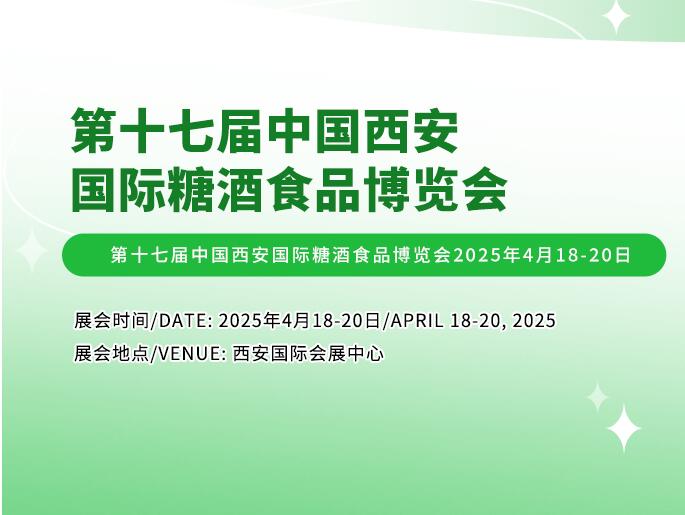 第十七届中国西安
国际糖酒食品博览会

第十七届中国西安国际糖酒食品博览会2025年4月18-20日

展会时间/DATE: 2025年4月18-20日/APRIL 18-20, 2025
展会地点/VENUE: 西安国际会展中心